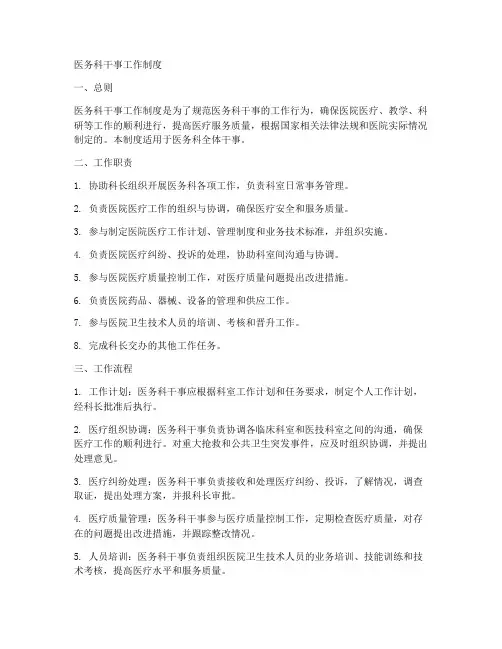 医务科干事工作制度

一、总则

医务科干事工作制度是为了规范医务科干事的工作行为，确保医院医疗、教学、科研等工作的顺利进行，提高医疗服务质量，根据国家相关法律法规和医院实际情况制定的。本制度适用于医务科全体干事。

二、工作职责

1. 协助科长组织开展医务科各项工作，负责科室日常事务管理。

2. 负责医院医疗工作的组织与协调，确保医疗安全和服务质量。

3. 参与制定医院医疗工作计划、管理制度和业务技术标准，并组织实施。

4. 负责医院医疗纠纷、投诉的处理，协助科室间沟通与协调。

5. 参与医院医疗质量控制工作，对医疗质量问题提出改进措施。

6. 负责医院药品、器械、设备的管理和供应工作。

7. 参与医院卫生技术人员的培训、考核和晋升工作。

8. 完成科长交办的其他工作任务。

三、工作流程

1. 工作计划：医务科干事应根据科室工作计划和任务要求，制定个人工作计划，经科长批准后执行。

2. 医疗组织协调：医务科干事负责协调各临床科室和医技科室之间的沟通，确保医疗工作的顺利进行。对重大抢救和公共卫生突发事件，应及时组织协调，并提出处理意见。

3. 医疗纠纷处理：医务科干事负责接收和处理医疗纠纷、投诉，了解情况，调查取证，提出处理方案，并报科长审批。

4. 医疗质量管理：医务科干事参与医疗质量控制工作，定期检查医疗质量，对存在的问题提出改进措施，并跟踪整改情况。

5. 人员培训：医务科干事负责组织医院卫生技术人员的业务培训、技能训练和技术考核，提高医疗水平和服务质量。